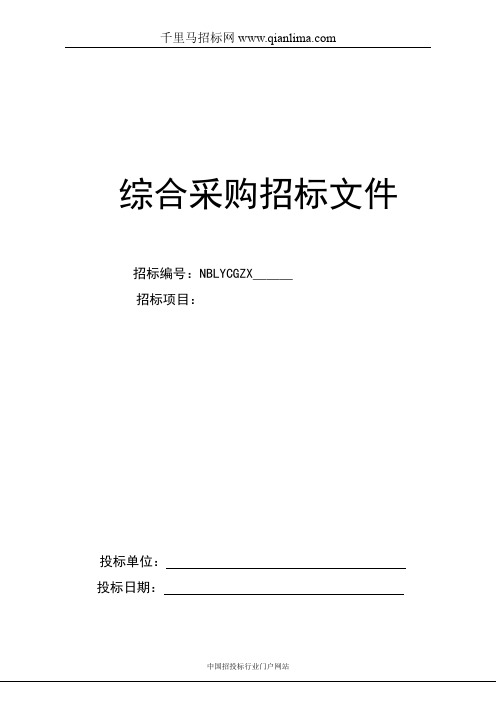 千里马招标网 www.qianlima.com

综合采购招标文件

招标编号：NBLYCGZX______

招标项目：

投标单位：

投标日期：

中国招投标行业门户网站